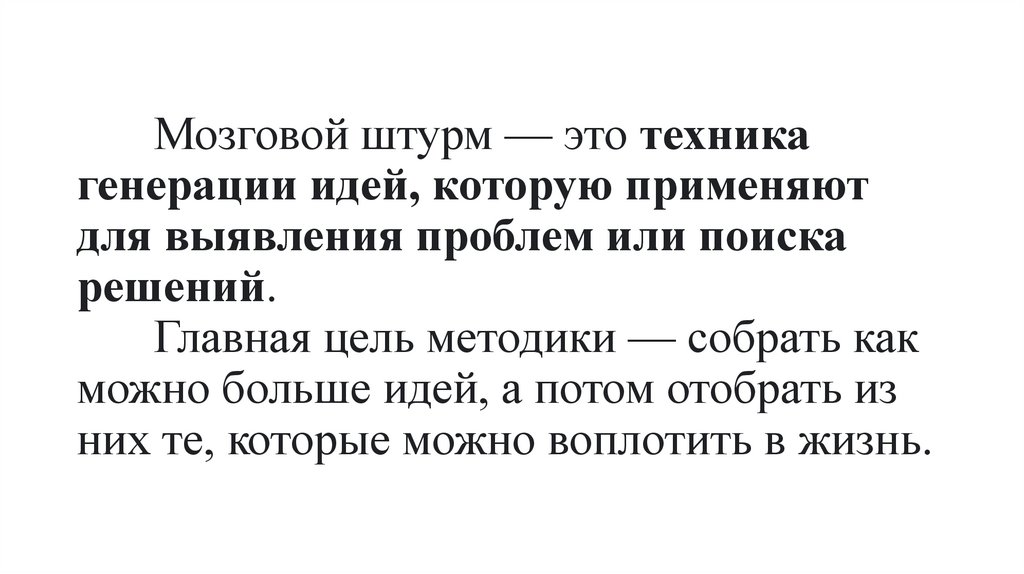 Мозговой штурм — это техника генерации идей, которую применяют для выявления проблем или поиска решений.

Главная цель методики — собрать как можно больше идей, а потом отобрать из них те, которые можно воплотить в жизнь.